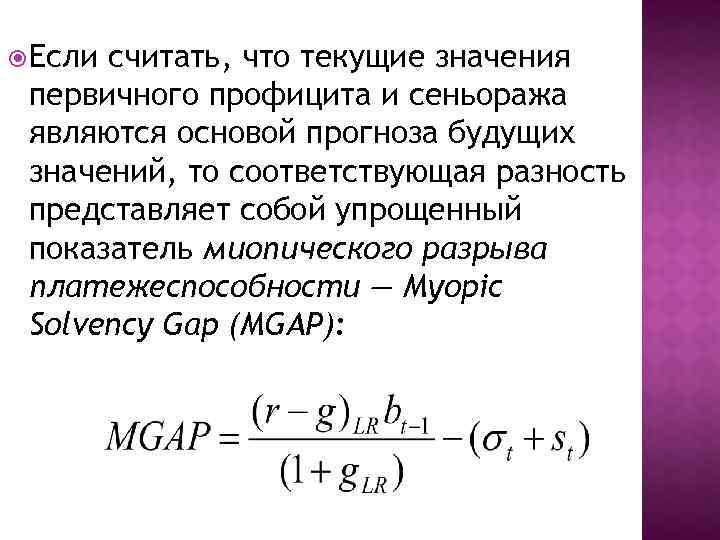 Если считать, что текущие значения первичного профицита и сеньоража являются основой прогноза будущих значений, то соответствующая разность представляет собой упрощенный показатель миопического разрыва платежеспособности — Myopic Solvency Gap (MGAP):

$MGAP = \frac{(r-g)_{LR} b_{t-1}}{(1+g_{LR})} - (\sigma_t + s_t)$